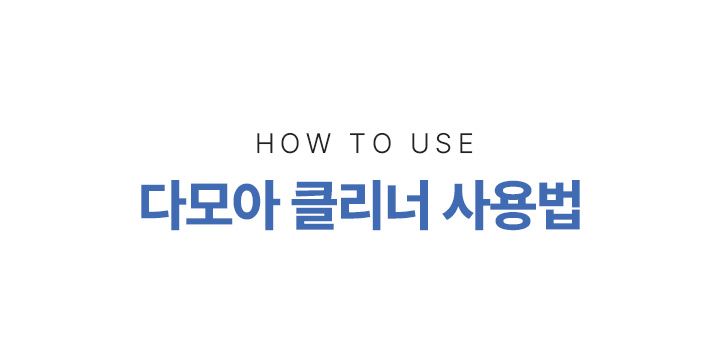 HOW TO USE

다모아 클리너 사용법